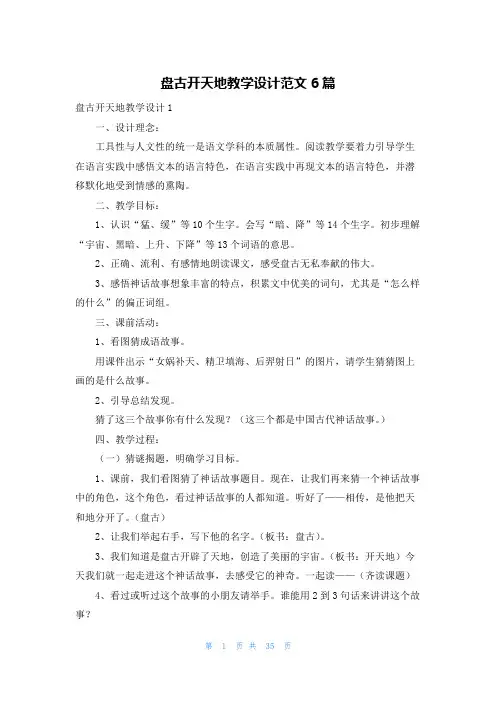 盘古开天地教学设计范文6篇

盘古开天地教学设计1

一、设计理念：

工具性与人文性的统一是语文学科的本质属性。阅读教学要着力引导学生在语言实践中感悟文本的语言特色，在语言实践中再现文本的语言特色，并潜移默化地受到情感的熏陶。

二、教学目标：

1、认识“猛、缓”等10个生字。会写“暗、降”等14个生字。初步理解“宇宙、黑暗、上升、下降”等13个词语的意思。

2、正确、流利、有感情地朗读课文，感受盘古无私奉献的伟大。

3、感悟神话故事想象丰富的特点，积累文中优美的词句，尤其是“怎么样的什么”的偏正词组。

三、课前活动：

1、看图猜成语故事。

用课件出示“女娲补天、精卫填海、后羿射日”的图片，请学生猜猜图上画的是什么故事。

2、引导总结发现。

猜了这三个故事你有什么发现？（这三个都是中国古代神话故事。）

四、教学过程：

（一）猜谜揭题，明确学习目标。

1、课前，我们看图猜了神话故事题目。现在，让我们再来猜一个神话故事中的角色，这个角色，看过神话故事的人都知道。听好了——相传，是他把天和地分开了。（盘古）

2、让我们举起右手，写下他的名字。（板书：盘古）。

3、我们知道是盘古开辟了天地，创造了美丽的宇宙。（板书：开天地）今天我们就一起走进这个神话故事，去感受它的神奇。一起读——（齐读课题）

4、看过或听过这个故事的小朋友请举手。谁能用2到3句话来讲讲这个故事？

第 1 页 共 35 页